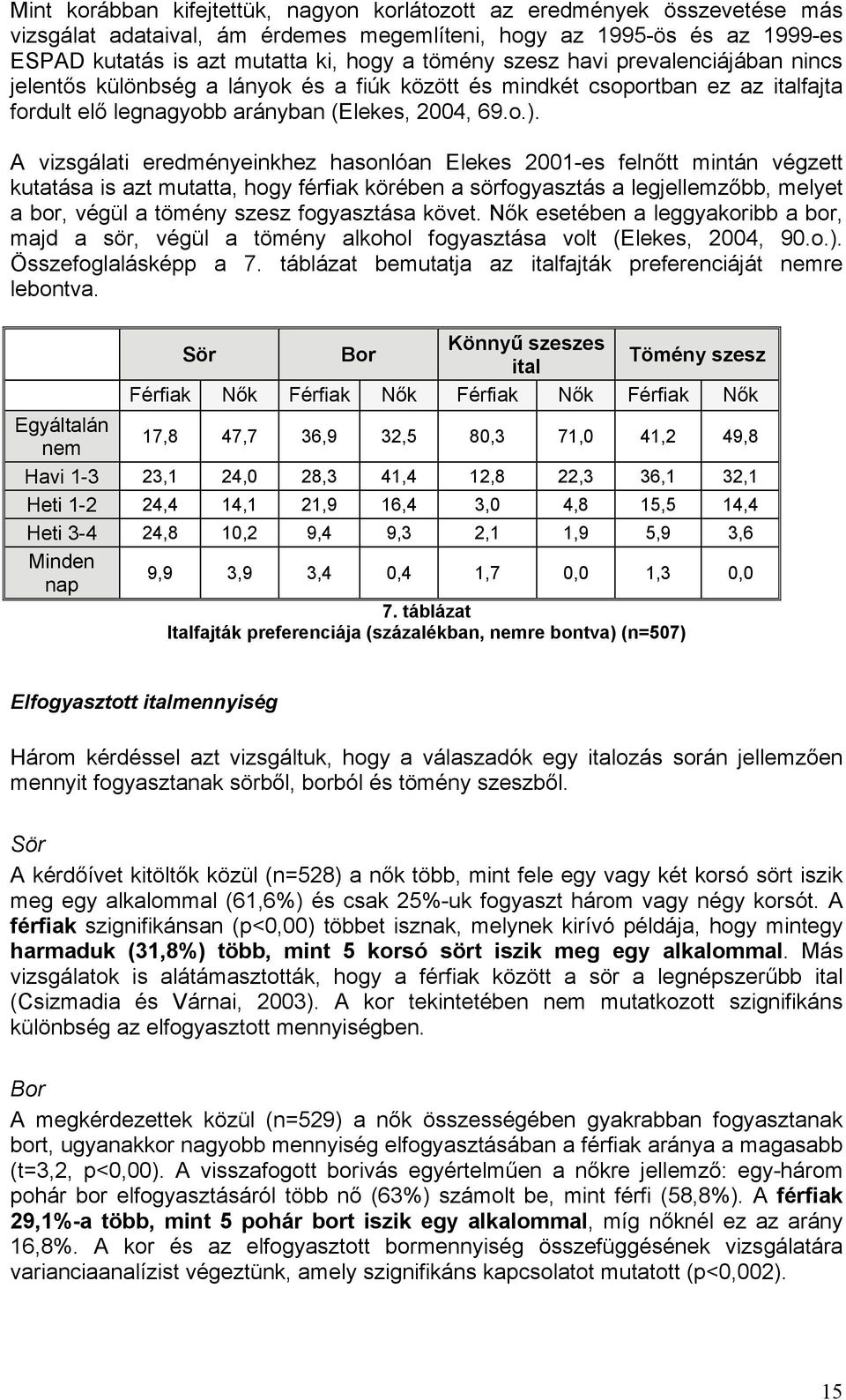 Mint korábban kifejtettük, nagyon korlátozott az eredmények összevetése más vizsgálat adataival, ám érdemes megemlíteni, hogy az 1995-ös és az 1999-es ESPAD kutatás is azt mutatta ki, hogy a tömény szesz havi prevalenciájában nincs jelentős különbség a lányok és a fiúk között és mindkét csoportban ez az italfajta fordult elő legnagyobb arányban (Elekes, 2004, 69.o.).

A vizsgálati eredményeinkhez hasonlóan Elekes 2001-es felnőtt mintán végzett kutatása is azt mutatta, hogy férfiak körében a sörfogyasztás a legjellemzőbb, melyet a bor, végül a tömény szesz fogyasztása követ. Nők esetében a leggyakoribb a bor, majd a sör, végül a tömény alkohol fogyasztása volt (Elekes, 2004, 90.o.). Összefoglalásképp a 7. táblázat bemutatja az italfajták preferenciáját nemre lebontva.

| | Sör | | Bor | | Könnyű szeszes ital | | Tömény szesz | |
|---|---|---|---|---|---|---|---|---|
| | Férfiak | Nők | Férfiak | Nők | Férfiak | Nők | Férfiak | Nők |
| Egyáltalán nem | 17,8 | 47,7 | 36,9 | 32,5 | 80,3 | 71,0 | 41,2 | 49,8 |
| Havi 1-3 | 23,1 | 24,0 | 28,3 | 41,4 | 12,8 | 22,3 | 36,1 | 32,1 |
| Heti 1-2 | 24,4 | 14,1 | 21,9 | 16,4 | 3,0 | 4,8 | 15,5 | 14,4 |
| Heti 3-4 | 24,8 | 10,2 | 9,4 | 9,3 | 2,1 | 1,9 | 5,9 | 3,6 |
| Minden nap | 9,9 | 3,9 | 3,4 | 0,4 | 1,7 | 0,0 | 1,3 | 0,0 |

7. táblázat
Italfajták preferenciája (százalékban, nemre bontva) (n=507)

Elfogyasztott italmennyiség

Három kérdéssel azt vizsgáltuk, hogy a válaszadók egy italozás során jellemzően mennyit fogyasztanak sörből, borból és tömény szeszből.

Sör

A kérdőívet kitöltők közül (n=528) a nők több, mint fele egy vagy két korsó sört iszik meg egy alkalommal (61,6%) és csak 25%-uk fogyaszt három vagy négy korsót. A férfiak szignifikánsan (p<0,00) többet isznak, melynek kirívó példája, hogy mintegy harmaduk (31,8%) több, mint 5 korsó sört iszik meg egy alkalommal. Más vizsgálatok is alátámasztották, hogy a férfiak között a sör a legnépszerűbb ital (Csizmadia és Várnai, 2003). A kor tekintetében nem mutatkozott szignifikáns különbség az elfogyasztott mennyiségben.

Bor

A megkérdezettek közül (n=529) a nők összességében gyakrabban fogyasztanak bort, ugyanakkor nagyobb mennyiség elfogyasztásában a férfiak aránya a magasabb (t=3,2, p<0,00). A visszafogott borivás egyértelműen a nőkre jellemző: egy-három pohár bor elfogyasztásáról több nő (63%) számolt be, mint férfi (58,8%). A férfiak 29,1%-a több, mint 5 pohár bort iszik egy alkalommal, míg nőknél ez az arány 16,8%. A kor és az elfogyasztott bormennyiség összefüggésének vizsgálatára varianciaanalízist végeztünk, amely szignifikáns kapcsolatot mutatott (p<0,002).

15